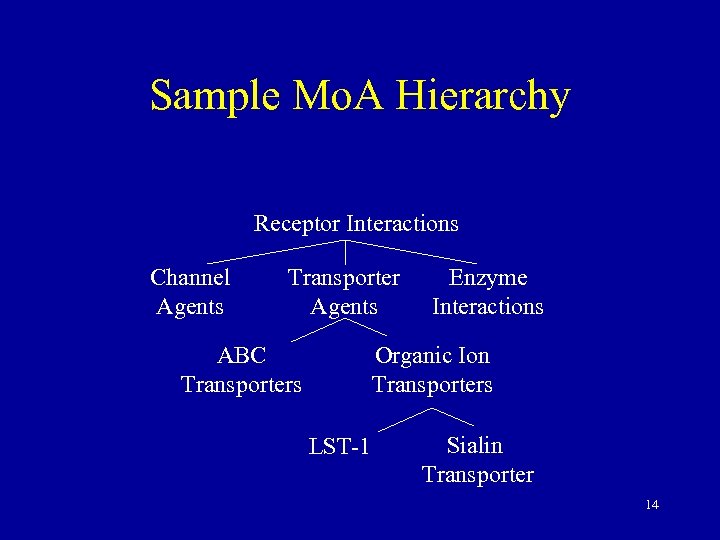 Sample MoA Hierarchy

Receptor Interactions

Channel Agents

Transporter Agents

Enzyme Interactions

ABC Transporters

Organic Ion Transporters

LST-1

Sialin Transporter

14